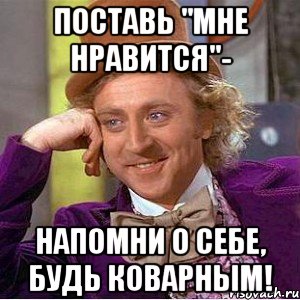 ПОСТАВЬ "МНЕ НРАВИТСЯ"-

НАПОМНИ О СЕБЕ, БУДЬ КОВАРНЫМ!

risovach.ru